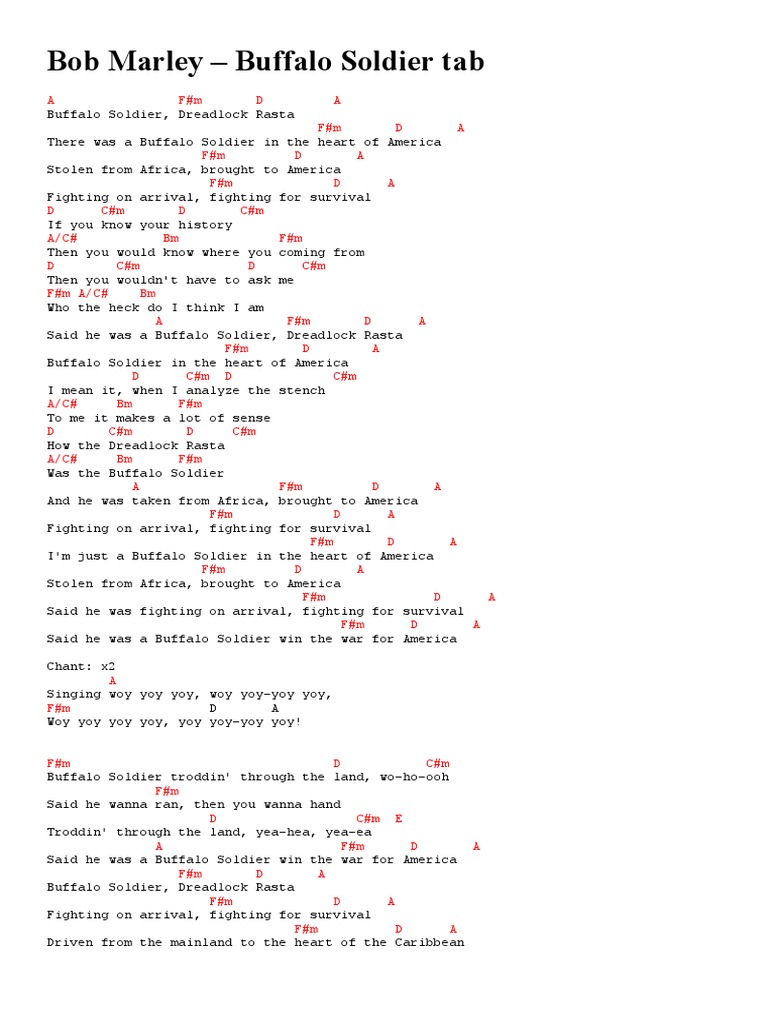 Bob Marley – Buffalo Soldier tab

A F#m D A
Buffalo Soldier, Dreadlock Rasta
F#m D A
There was a Buffalo Soldier in the heart of America
F#m D A
Stolen from Africa, brought to America
F#m D A
Fighting on arrival, fighting for survival
D C#m D C#m
If you know your history
A/C# Bm F#m
Then you would know where you coming from
D C#m D C#m
Then you wouldn't have to ask me
F#m A/C# Bm
Who the heck do I think I am
A F#m D A
Said he was a Buffalo Soldier, Dreadlock Rasta
F#m D A
Buffalo Soldier in the heart of America
D C#m D C#m
I mean it, when I analyze the stench
A/C# Bm F#m
To me it makes a lot of sense
D C#m D C#m
How the Dreadlock Rasta
A/C# Bm F#m
Was the Buffalo Soldier
A F#m D A
And he was taken from Africa, brought to America
F#m D A
Fighting on arrival, fighting for survival
F#m D A
I'm just a Buffalo Soldier in the heart of America
F#m D A
Stolen from Africa, brought to America
F#m D A
Said he was fighting on arrival, fighting for survival
F#m D A
Said he was a Buffalo Soldier win the war for America

Chant: x2
A
Singing woy yoy yoy, woy yoy-yoy yoy,
F#m D A
Woy yoy yoy yoy, yoy yoy-yoy yoy!

F#m D C#m
Buffalo Soldier troddin' through the land, wo-ho-ooh
F#m
Said he wanna ran, then you wanna hand
D C#m E
Troddin' through the land, yea-hea, yea-ea
A F#m D A
Said he was a Buffalo Soldier win the war for America
F#m D A
Buffalo Soldier, Dreadlock Rasta
F#m D A
Fighting on arrival, fighting for survival
F#m D A
Driven from the mainland to the heart of the Caribbean